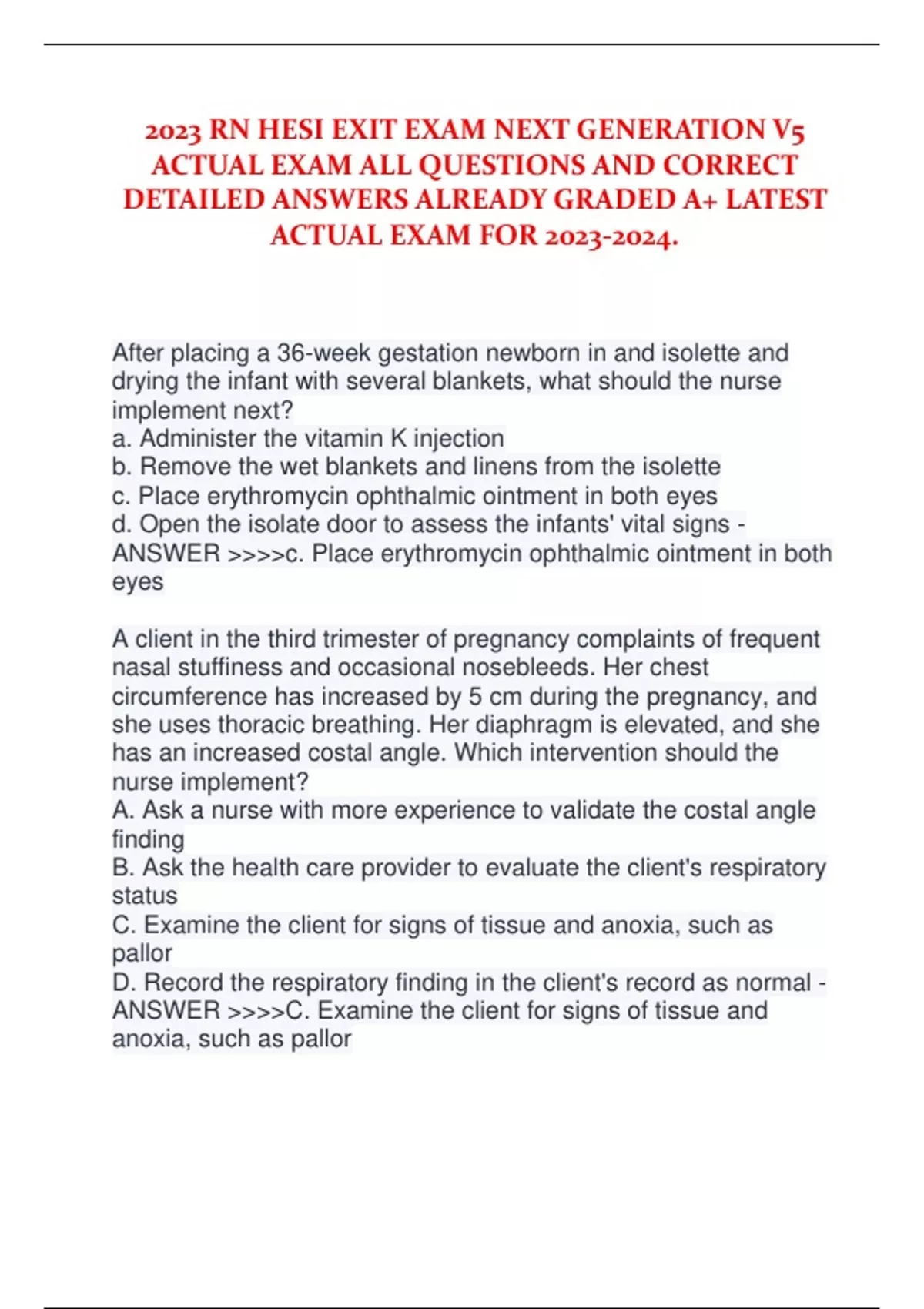 2023 RN HESI EXIT EXAM NEXT GENERATION V5 ACTUAL EXAM ALL QUESTIONS AND CORRECT DETAILED ANSWERS ALREADY GRADED A+ LATEST ACTUAL EXAM FOR 2023-2024.

After placing a 36-week gestation newborn in and isolette and drying the infant with several blankets, what should the nurse implement next?
a. Administer the vitamin K injection
b. Remove the wet blankets and linens from the isolette
c. Place erythromycin ophthalmic ointment in both eyes
d. Open the isolate door to assess the infants' vital signs - ANSWER >>>>c. Place erythromycin ophthalmic ointment in both eyes

A client in the third trimester of pregnancy complaints of frequent nasal stuffiness and occasional nosebleeds. Her chest circumference has increased by 5 cm during the pregnancy, and she uses thoracic breathing. Her diaphragm is elevated, and she has an increased costal angle. Which intervention should the nurse implement?
A. Ask a nurse with more experience to validate the costal angle finding
B. Ask the health care provider to evaluate the client's respiratory status
C. Examine the client for signs of tissue and anoxia, such as pallor
D. Record the respiratory finding in the client's record as normal - ANSWER >>>>C. Examine the client for signs of tissue and anoxia, such as pallor